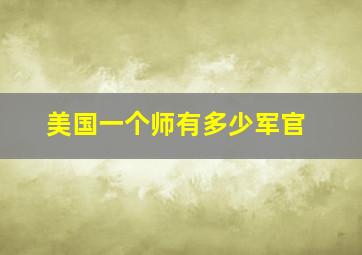 美国一个师有多少军官